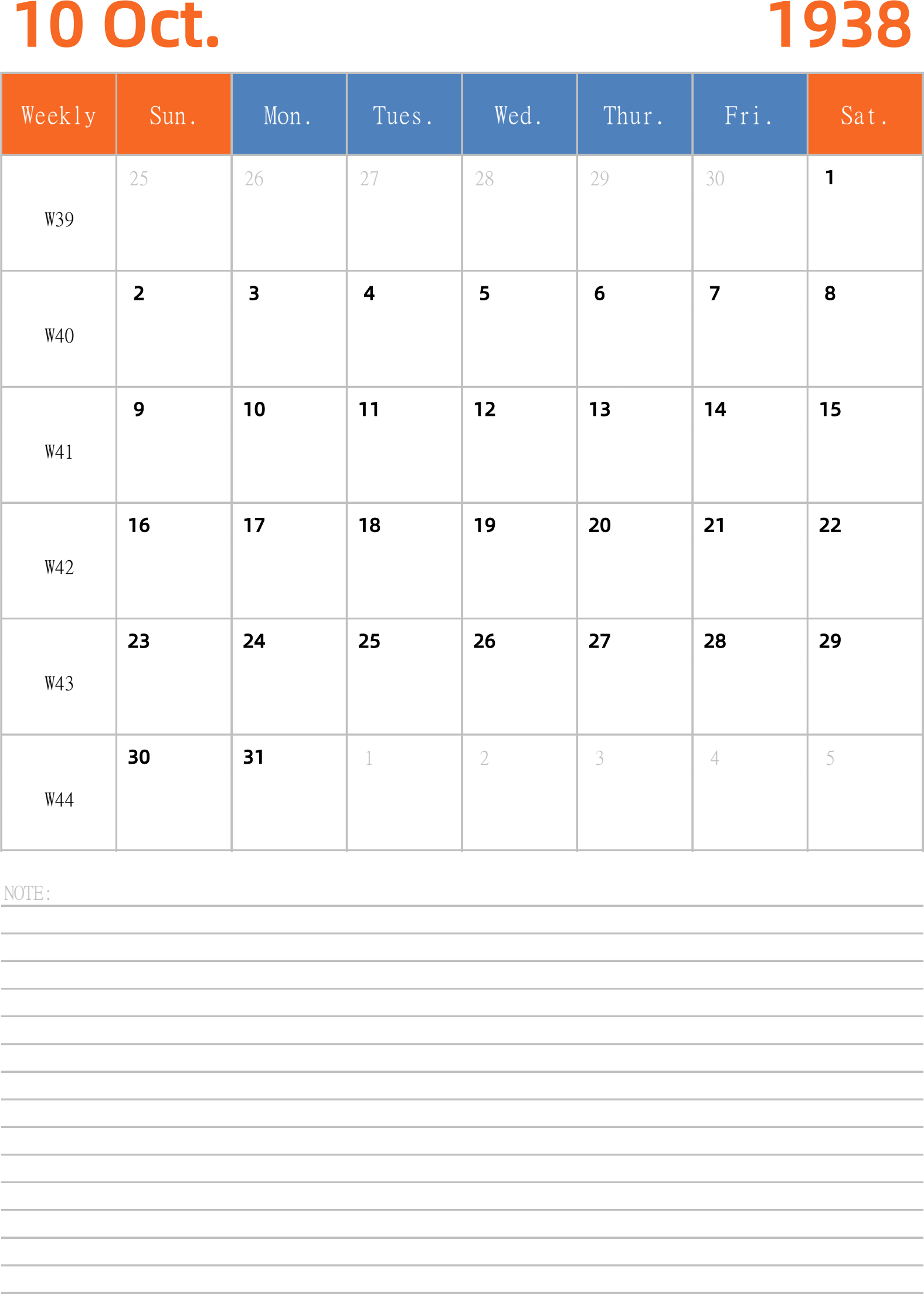 10 Oct. 1938

| Weekly | Sun. | Mon. | Tues. | Wed. | Thur. | Fri. | Sat. |
|---|---|---|---|---|---|---|---|
| W39 | 25 | 26 | 27 | 28 | 29 | 30 | 1 |
| W40 | 2 | 3 | 4 | 5 | 6 | 7 | 8 |
| W41 | 9 | 10 | 11 | 12 | 13 | 14 | 15 |
| W42 | 16 | 17 | 18 | 19 | 20 | 21 | 22 |
| W43 | 23 | 24 | 25 | 26 | 27 | 28 | 29 |
| W44 | 30 | 31 | 1 | 2 | 3 | 4 | 5 |

NOTE: